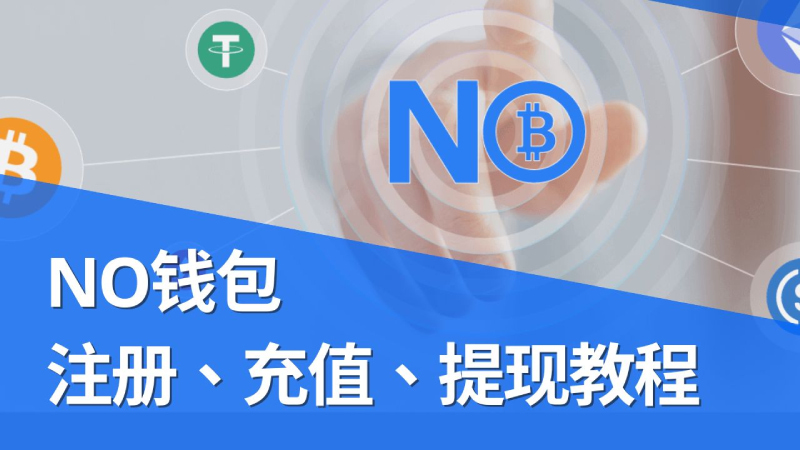 NO

NO钱包
注册、充值、提现教程